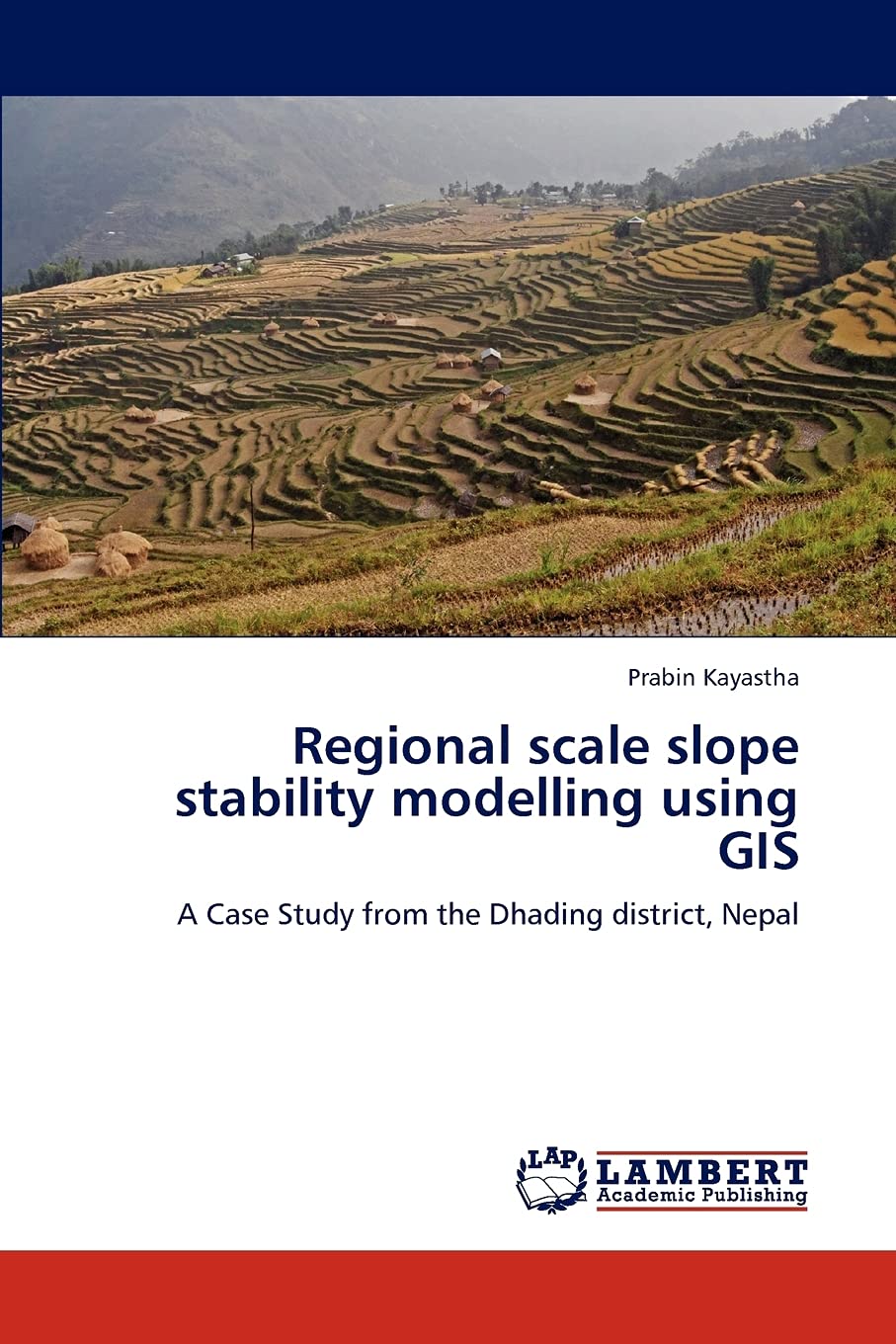 Prabin Kayastha

Regional scale slope stability modelling using GIS

A Case Study from the Dhading district, Nepal

LAP
LAMBERT
Academic Publishing